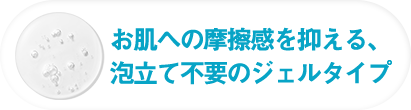 お肌への摩擦感を抑える、
泡立て不要のジェルタイプ